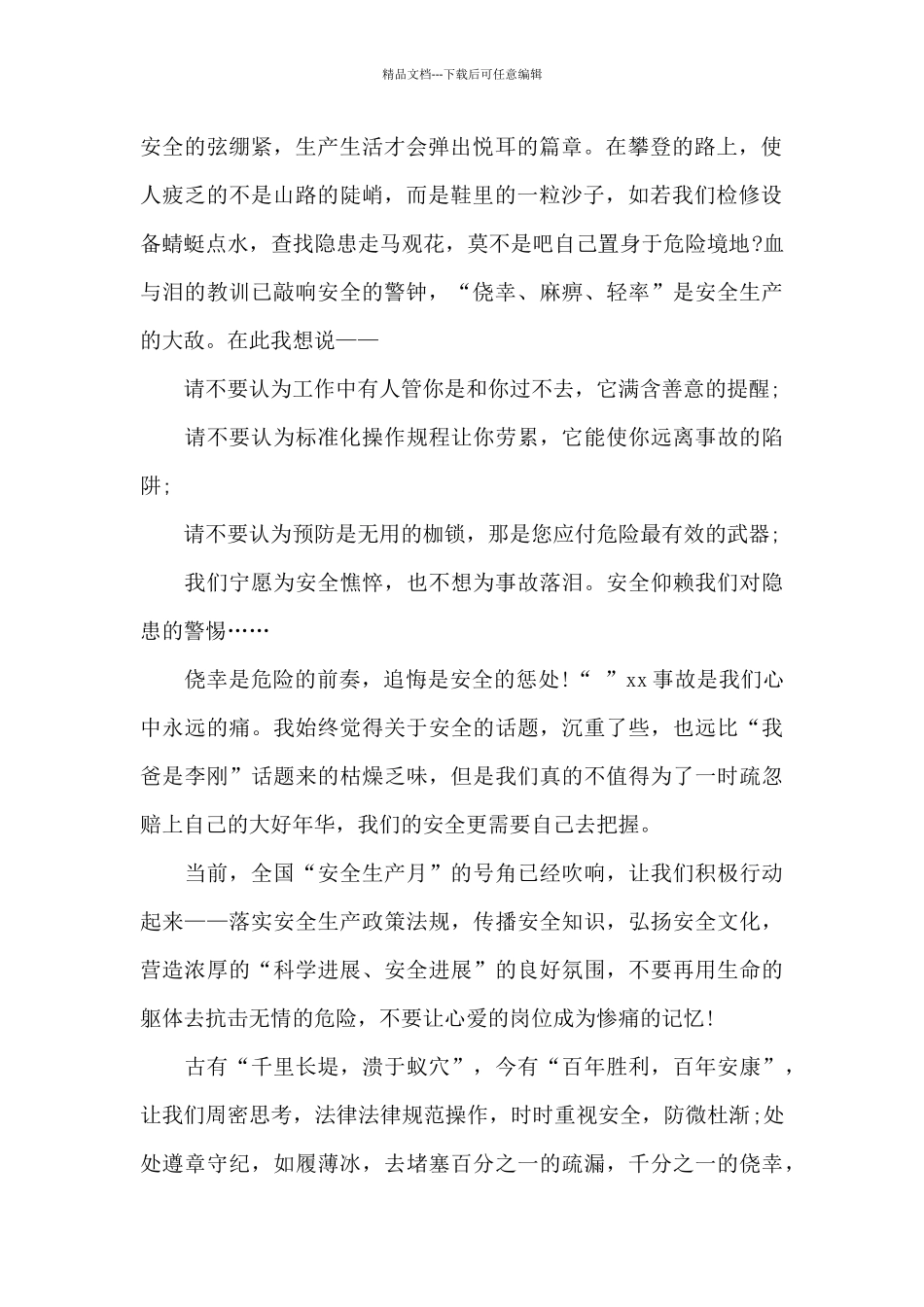 精品文档---下载后可任意编辑

安全的弦绷紧，生产生活才会弹出悦耳的篇章。在攀登的路上，使人疲乏的不是山路的陡峭，而是鞋里的一粒沙子，如若我们检修设备蜻蜓点水，查找隐患走马观花，莫不是吧自己置身于危险境地?血与泪的教训已敲响安全的警钟，“侥幸、麻痹、轻率”是安全生产的大敌。在此我想说——

请不要认为工作中有人管你是和你过不去，它满含善意的提醒;

请不要认为标准化操作规程让你劳累，它能使你远离事故的陷阱;

请不要认为预防是无用的枷锁，那是您应付危险最有效的武器;

我们宁愿为安全憔悴，也不想为事故落泪。安全仰赖我们对隐患的警惕……

侥幸是危险的前奏，追悔是安全的惩处!“ ”xx 事故是我们心中永远的痛。我始终觉得关于安全的话题，沉重了些，也远比“我爸是李刚”话题来的枯燥乏味，但是我们真的不值得为了一时疏忽赔上自己的大好年华，我们的安全更需要自己去把握。

当前，全国“安全生产月”的号角已经吹响，让我们积极行动起来——落实安全生产政策法规，传播安全知识，弘扬安全文化，营造浓厚的“科学进展、安全进展”的良好氛围，不要再用生命的躯体去抗击无情的危险，不要让心爱的岗位成为惨痛的记忆!

古有“千里长堤，溃于蚁穴”，今有“百年胜利，百年安康”，让我们周密思考，法律法律规范操作，时时重视安全，防微杜渐;处处遵章守纪，如履薄冰，去堵塞百分之一的疏漏，千分之一的侥幸，